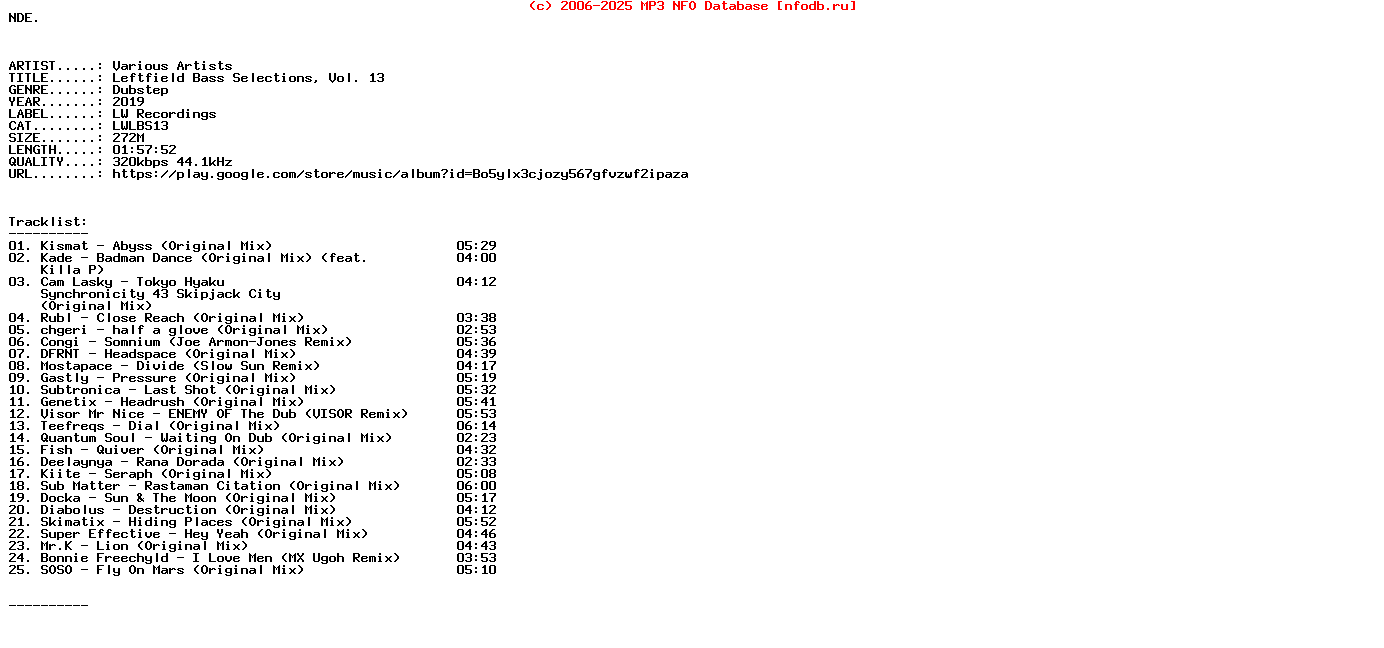 (c) 2006-2025 MP3 NFO Database [nfodb.ru]

NDE.

ARTIST.....: Various Artists
TITLE......: Leftfield Bass Selections, Vol. 13
GENRE......: Dubstep
YEAR.......: 2019
LABEL......: LW Recordings
CAT........: LWLBS13
SIZE.......: 272M
LENGTH.....: 01:57:52
QUALITY....: 320kbps 44.1kHz
URL........: https://play.google.com/store/music/album?id=Bo5ylx3cjozy567gfvzwf2ipaza

Tracklist:
----------
01. Kismat - Abyss (Original Mix) 05:29
02. Kade - Badman Dance (Original Mix) (feat. Killa P) 04:00
03. Cam Lasky - Tokyo Hyaku Synchronicity 43 Skipjack City (Original Mix) 04:12
04. Rubl - Close Reach (Original Mix) 03:38
05. chgeri - half a glove (Original Mix) 02:53
06. Congi - Somnium (Joe Armon-Jones Remix) 05:36
07. DFRNT - Headspace (Original Mix) 04:39
08. Mostapace - Divide (Slow Sun Remix) 04:17
09. Gastly - Pressure (Original Mix) 05:19
10. Subtronica - Last Shot (Original Mix) 05:32
11. Genetix - Headrush (Original Mix) 05:41
12. Visor Mr Nice - ENEMY OF The Dub (VISOR Remix) 05:53
13. Teefreqs - Dial (Original Mix) 06:14
14. Quantum Soul - Waiting On Dub (Original Mix) 02:23
15. Fish - Quiver (Original Mix) 04:32
16. Deelaynya - Rana Dorada (Original Mix) 02:33
17. Kiite - Seraph (Original Mix) 05:08
18. Sub Matter - Rastaman Citation (Original Mix) 06:00
19. Docka - Sun & The Moon (Original Mix) 05:17
20. Diabolus - Destruction (Original Mix) 04:12
21. Skimatix - Hiding Places (Original Mix) 05:52
22. Super Effective - Hey Yeah (Original Mix) 04:46
23. Mr.K - Lion (Original Mix) 04:43
24. Bonnie Freechyld - I Love Men (MX Ugoh Remix) 03:53
25. SOSO - Fly On Mars (Original Mix) 05:10

----------